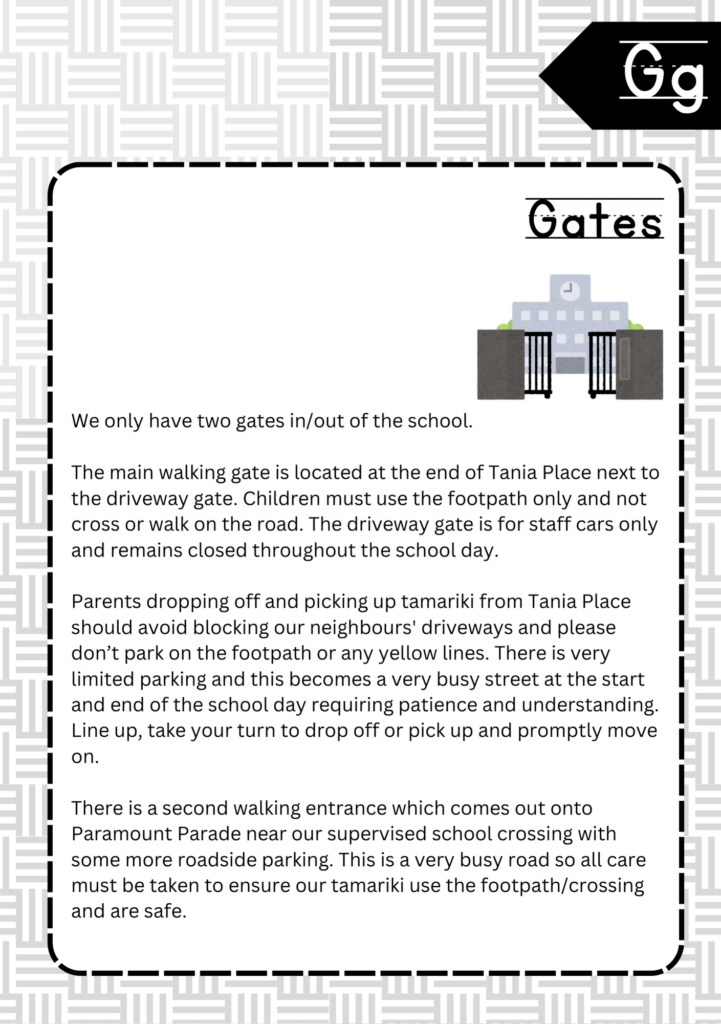 Gg

Gates

We only have two gates in/out of the school.

The main walking gate is located at the end of Tania Place next to the driveway gate. Children must use the footpath only and not cross or walk on the road. The driveway gate is for staff cars only and remains closed throughout the school day.

Parents dropping off and picking up tamariki from Tania Place should avoid blocking our neighbours' driveways and please don't park on the footpath or any yellow lines. There is very limited parking and this becomes a very busy street at the start and end of the school day requiring patience and understanding. Line up, take your turn to drop off or pick up and promptly move on.

There is a second walking entrance which comes out onto Paramount Parade near our supervised school crossing with some more roadside parking. This is a very busy road so all care must be taken to ensure our tamariki use the footpath/crossing and are safe.